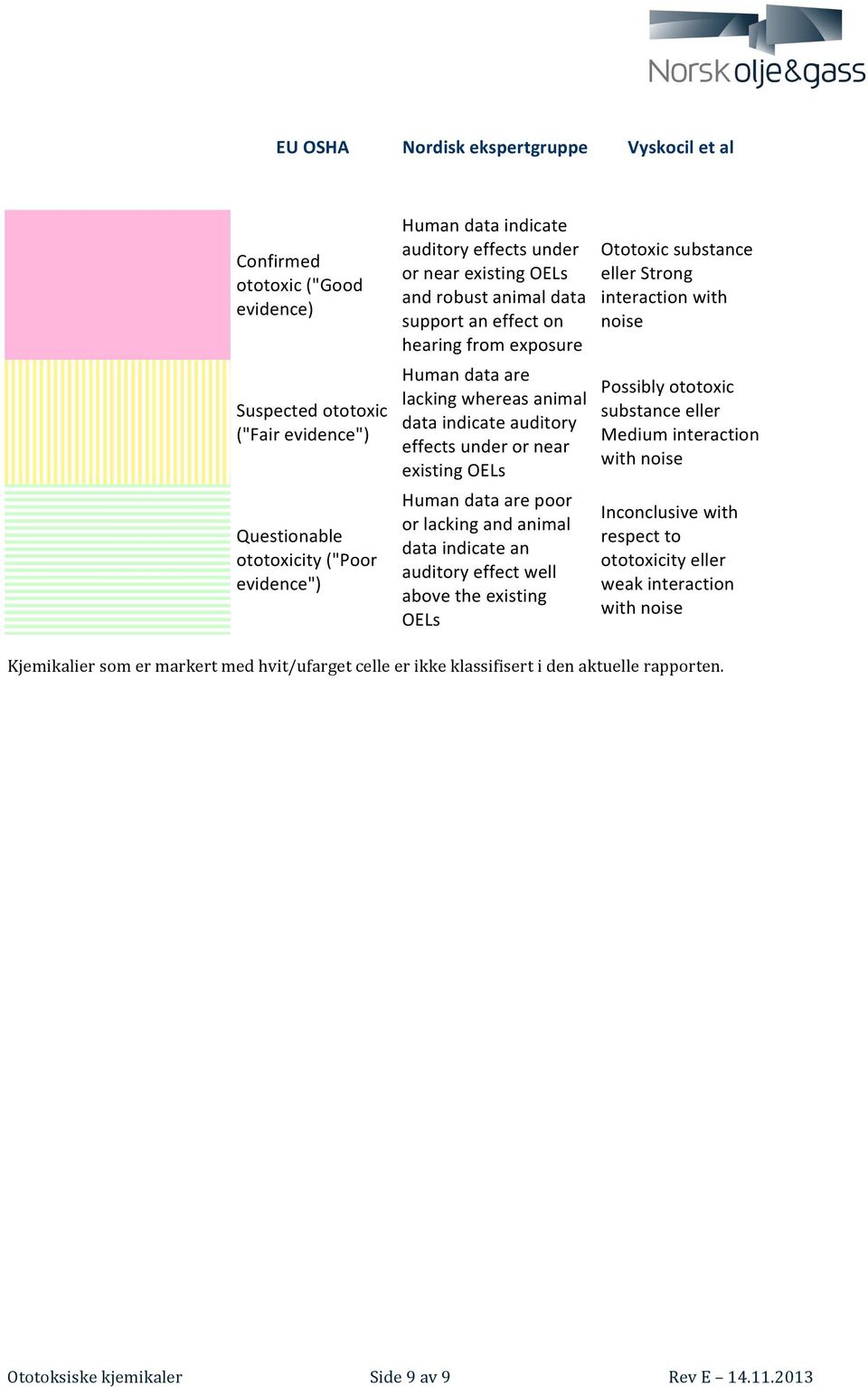 Norsk olje&gass

| | EU OSHA | Nordisk ekspertgruppe | Vyskocil et al |
|---|---|---|---|
| | Confirmed ototoxic ("Good evidence) | Human data indicate auditory effects under or near existing OELs and robust animal data support an effect on hearing from exposure | Ototoxic substance eller Strong interaction with noise |
| | Suspected ototoxic ("Fair evidence") | Human data are lacking whereas animal data indicate auditory effects under or near existing OELs | Possibly ototoxic substance eller Medium interaction with noise |
| | Questionable ototoxicity ("Poor evidence") | Human data are poor or lacking and animal data indicate an auditory effect well above the existing OELs | Inconclusive with respect to ototoxicity eller weak interaction with noise |

Kjemikalier som er markert med hvit/ufarget celle er ikke klassifisert i den aktuelle rapporten.

Ototoksiske kjemikaler Side 9 av 9 Rev E – 14.11.2013